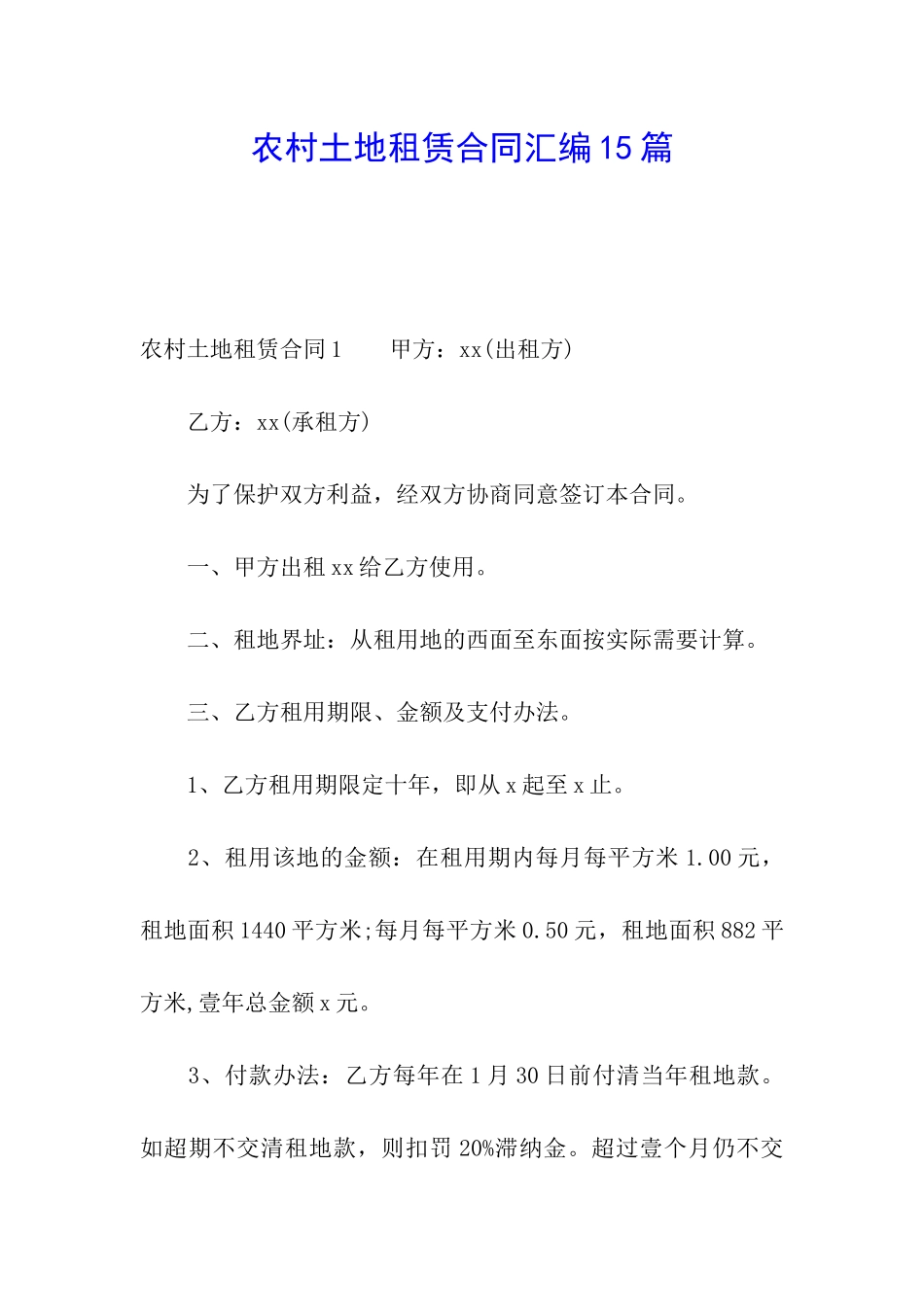 农村土地租赁合同汇编15篇

农村土地租赁合同1　　甲方：xx(出租方)

乙方：xx(承租方)

为了保护双方利益，经双方协商同意签订本合同。

一、甲方出租xx给乙方使用。

二、租地界址：从租用地的西面至东面按实际需要计算。

三、乙方租用期限、金额及支付办法。

1、乙方租用期限定十年，即从x起至x止。

2、租用该地的金额：在租用期内每月每平方米1.00元，租地面积1440平方米;每月每平方米0.50元，租地面积882平方米,壹年总金额x元。

3、付款办法：乙方每年在1月30日前付清当年租地款。如超期不交清租地款，则扣罚20%滞纳金。超过壹个月仍不交